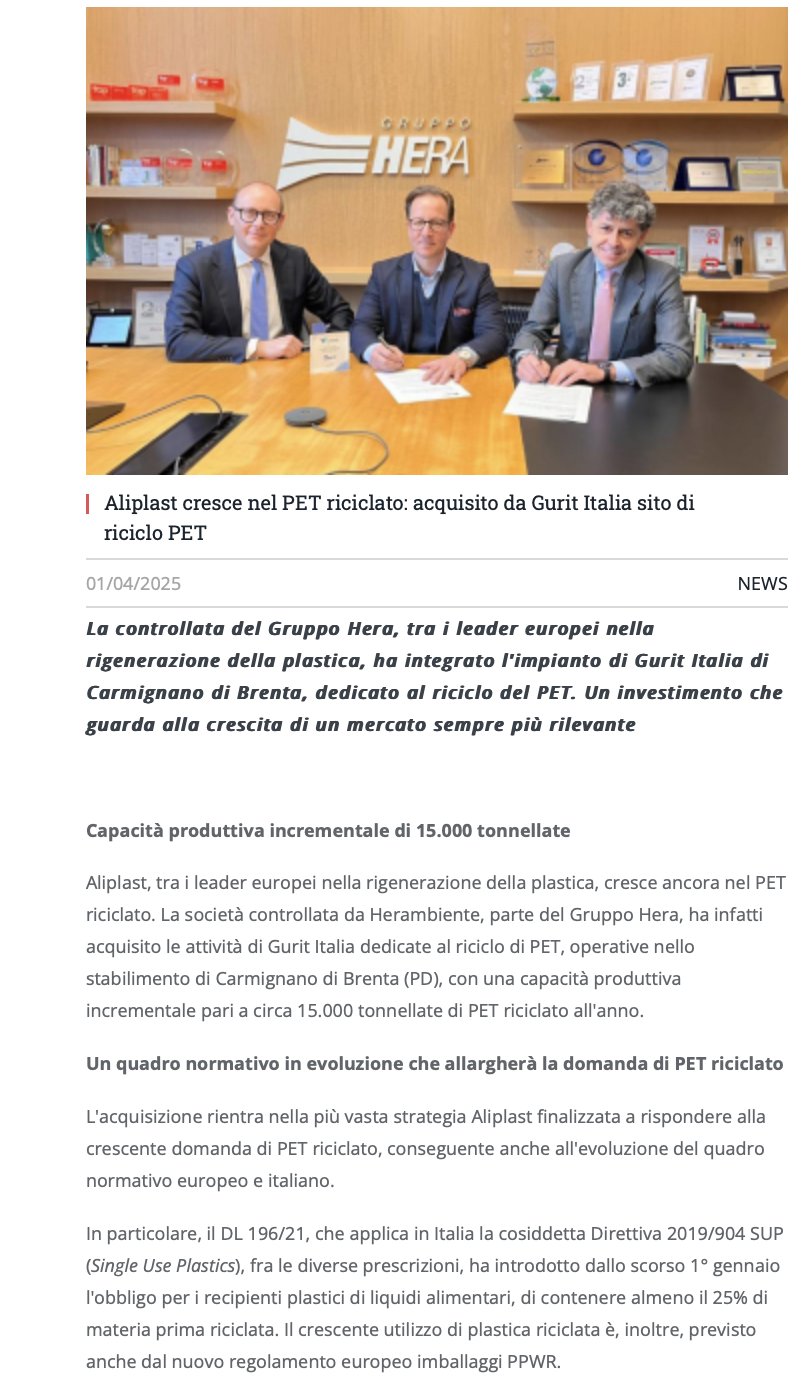 GRUPPO HERA

Aliplast cresce nel PET riciclato: acquisito da Gurit Italia sito di riciclo PET

01/04/2025

NEWS

La controllata del Gruppo Hera, tra i leader europei nella rigenerazione della plastica, ha integrato l'impianto di Gurit Italia di Carmignano di Brenta, dedicato al riciclo del PET. Un investimento che guarda alla crescita di un mercato sempre più rilevante

Capacità produttiva incrementale di 15.000 tonnellate

Aliplast, tra i leader europei nella rigenerazione della plastica, cresce ancora nel PET riciclato. La società controllata da Herambiente, parte del Gruppo Hera, ha infatti acquisito le attività di Gurit Italia dedicate al riciclo di PET, operative nello stabilimento di Carmignano di Brenta (PD), con una capacità produttiva incrementale pari a circa 15.000 tonnellate di PET riciclato all'anno.

Un quadro normativo in evoluzione che allargherà la domanda di PET riciclato

L'acquisizione rientra nella più vasta strategia Aliplast finalizzata a rispondere alla crescente domanda di PET riciclato, conseguente anche all'evoluzione del quadro normativo europeo e italiano.

In particolare, il DL 196/21, che applica in Italia la cosiddetta Direttiva 2019/904 SUP (Single Use Plastics), fra le diverse prescrizioni, ha introdotto dallo scorso 1° gennaio l'obbligo per i recipienti plastici di liquidi alimentari, di contenere almeno il 25% di materia prima riciclata. Il crescente utilizzo di plastica riciclata è, inoltre, previsto anche dal nuovo regolamento europeo imballaggi PPWR.